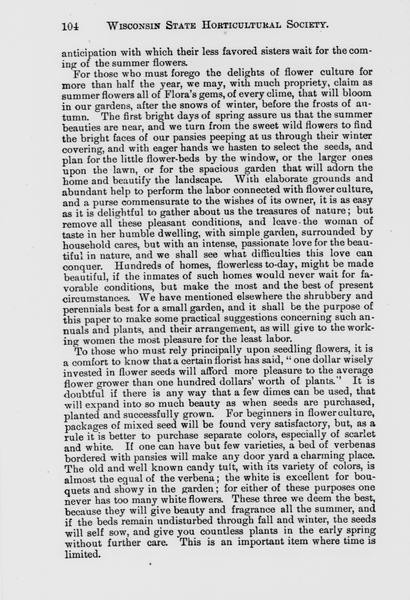 104 WISCONSIN STATE HORTICULTURAL SOCIETY.

anticipation with which their less favored sisters wait for the coming of the summer flowers.

For those who must forego the delights of flower culture for more than half the year, we may, with much propriety, claim as summer flowers all of Flora's gems, of every clime, that will bloom in our gardens, after the snows of winter, before the frosts of autumn. The first bright days of spring assure us that the summer beauties are near, and we turn from the sweet wild flowers to find the bright faces of our pansies peeping at us through their winter covering, and with eager hands we hasten to select the seeds, and plan for the little flower-beds by the window, or the larger ones upon the lawn, or for the spacious garden that will adorn the home and beautify the landscape. With elaborate grounds and abundant help to perform the labor connected with flower culture, and a purse commensurate to the wishes of its owner, it is as easy as it is delightful to gather about us the treasures of nature; but remove all these pleasant conditions, and leave the woman of taste in her humble dwelling, with simple garden, surrounded by household cares, but with an intense, passionate love for the beautiful in nature, and we shall see what difficulties this love can conquer. Hundreds of homes, flowerless to-day, might be made beautiful, if the inmates of such homes would never wait for favorable conditions, but make the most and the best of present circumstances. We have mentioned elsewhere the shrubbery and perennials best for a small garden, and it shall be the purpose of this paper to make some practical suggestions concerning such annuals and plants, and their arrangement, as will give to the working women the most pleasure for the least labor.

To those who must rely principally upon seedling flowers, it is a comfort to know that a certain florist has said, "one dollar wisely invested in flower seeds will afford more pleasure to the average flower grower than one hundred dollars' worth of plants." It is doubtful if there is any way that a few dimes can be used, that will expand into so much beauty as when seeds are purchased, planted and successfully grown. For beginners in flower culture, packages of mixed seed will be found very satisfactory, but, as a rule it is better to purchase separate colors, especially of scarlet and white. If one can have but few varieties, a bed of verbenas bordered with pansies will make any door yard a charming place. The old and well known candy tuft, with its variety of colors, is almost the equal of the verbena; the white is excellent for bouquets and showy in the garden; for either of these purposes one never has too many white flowers. These three we deem the best, because they will give beauty and fragrance all the summer, and if the beds remain undisturbed through fall and winter, the seeds will self sow, and give you countless plants in the early spring without further care. This is an important item where time is limited.